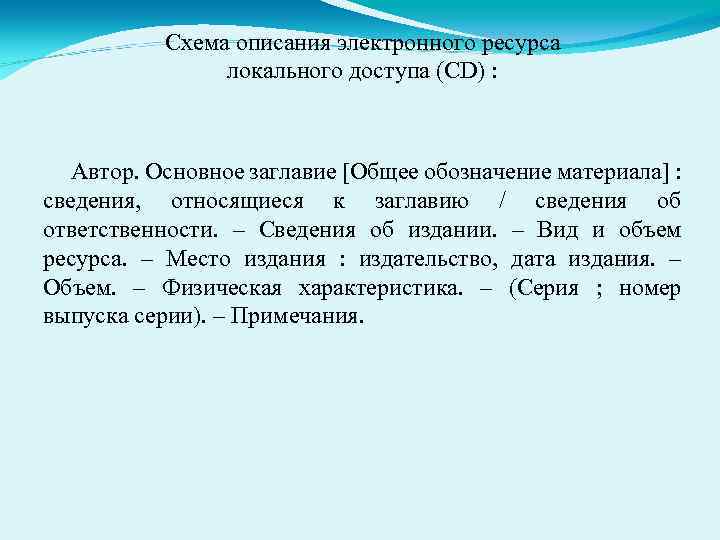 Схема описания электронного ресурса локального доступа (CD) :

Автор. Основное заглавие [Общее обозначение материала] : сведения, относящиеся к заглавию / сведения об ответственности. – Сведения об издании. – Вид и объем ресурса. – Место издания : издательство, дата издания. – Объем. – Физическая характеристика. – (Серия ; номер выпуска серии). – Примечания.